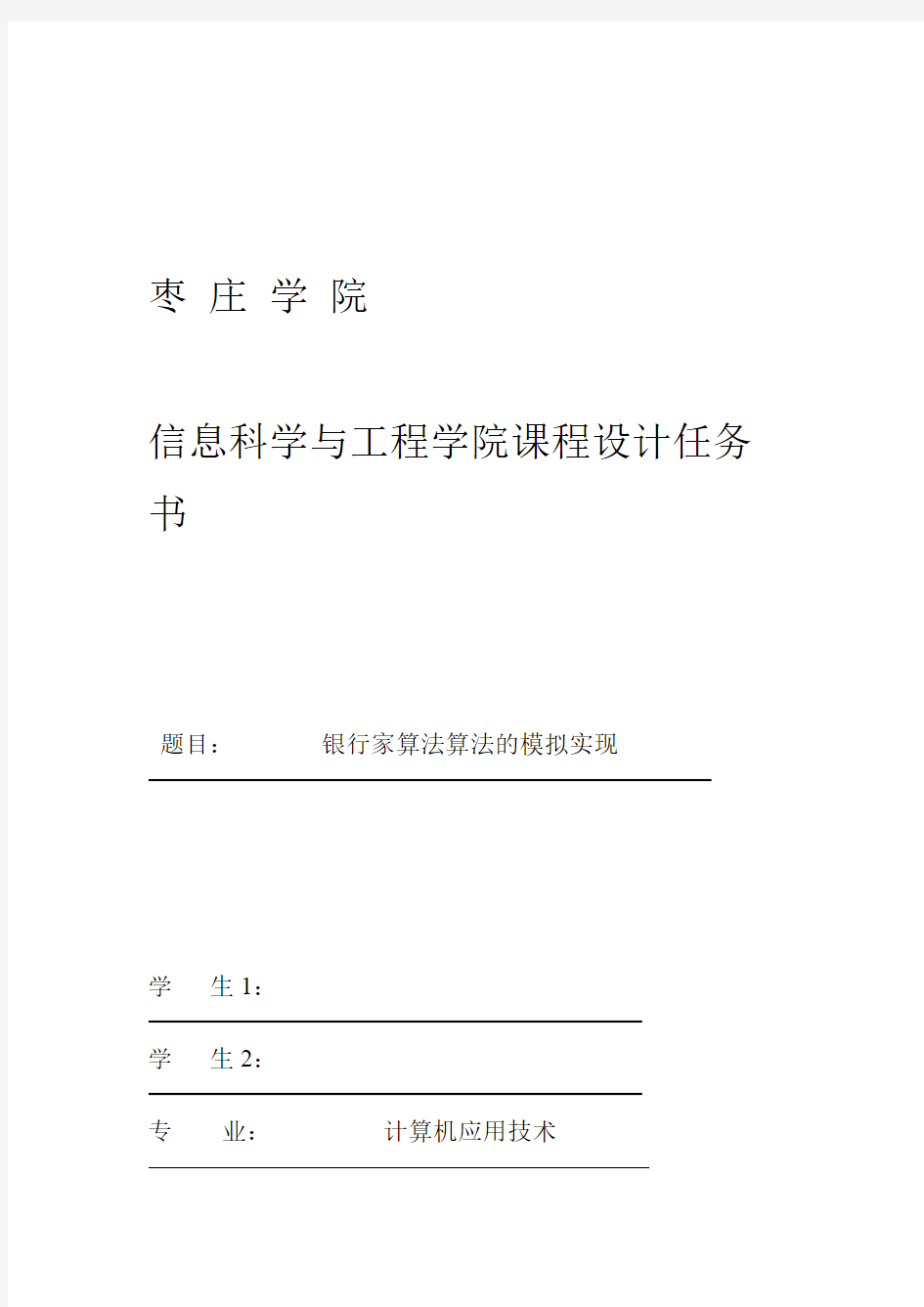 枣 庄 学 院

信息科学与工程学院课程设计任务书

题目：　　　银行家算法算法的模拟实现

学　生 1：

学　生 2：

专　业：　　　　计算机应用技术